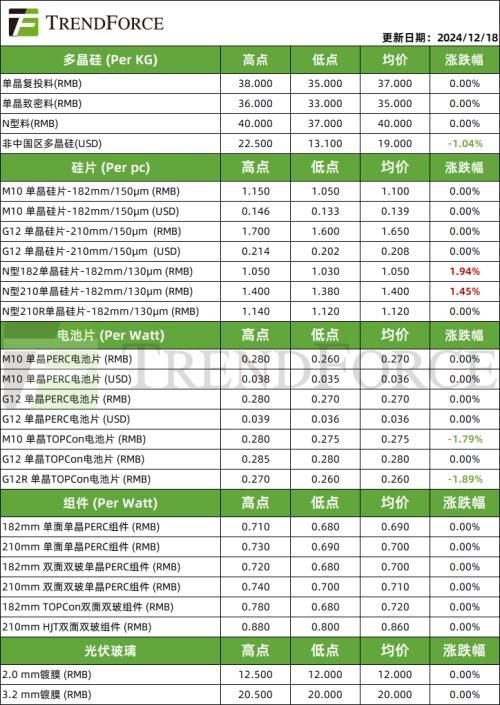 TRENDFORCE

更新日期：2024/12/18

| 多晶硅 (Per KG) | 高点 | 低点 | 均价 | 涨跌幅 |
|---|---|---|---|---|
| 单晶复投料(RMB) | 38.000 | 35.000 | 37.000 | 0.00% |
| 单晶致密料(RMB) | 36.000 | 33.000 | 35.000 | 0.00% |
| N型料(RMB) | 40.000 | 37.000 | 40.000 | 0.00% |
| 非中国区多晶硅(USD) | 22.500 | 13.100 | 19.000 | -1.04% |
| 硅片 (Per pc) | 高点 | 低点 | 均价 | 涨跌幅 |
| M10 单晶硅片-182mm/150μm (RMB) | 1.150 | 1.050 | 1.100 | 0.00% |
| M10 单晶硅片-182mm/150μm (USD) | 0.146 | 0.133 | 0.139 | 0.00% |
| G12 单晶硅片-210mm/150μm (RMB) | 1.700 | 1.600 | 1.650 | 0.00% |
| G12 单晶硅片-210mm/150μm (USD) | 0.214 | 0.202 | 0.208 | 0.00% |
| N型182单晶硅片-182mm/130μm (RMB) | 1.050 | 1.030 | 1.050 | 1.94% |
| N型210单晶硅片-182mm/130μm (RMB) | 1.400 | 1.380 | 1.400 | 1.45% |
| N型210R单晶硅片-182mm/130μm (RMB) | 1.140 | 1.120 | 1.120 | 0.00% |
| 电池片 (Per Watt) | 高点 | 低点 | 均价 | 涨跌幅 |
| M10 单晶PERC电池片 (RMB) | 0.280 | 0.260 | 0.270 | 0.00% |
| M10 单晶PERC电池片 (USD) | 0.038 | 0.035 | 0.036 | 0.00% |
| G12 单晶PERC电池片 (RMB) | 0.280 | 0.270 | 0.270 | 0.00% |
| G12 单晶PERC电池片 (USD) | 0.039 | 0.036 | 0.036 | 0.00% |
| M10 单晶TOPCon电池片 (RMB) | 0.280 | 0.275 | 0.275 | -1.79% |
| G12 单晶TOPCon电池片 (RMB) | 0.285 | 0.280 | 0.280 | 0.00% |
| G12R 单晶TOPCon电池片 (RMB) | 0.270 | 0.260 | 0.260 | -1.89% |
| 组件 (Per Watt) | 高点 | 低点 | 均价 | 涨跌幅 |
| 182mm 单面单晶PERC组件 (RMB) | 0.710 | 0.680 | 0.690 | 0.00% |
| 210mm 单面单晶PERC组件 (RMB) | 0.730 | 0.690 | 0.700 | 0.00% |
| 182mm 双面双玻单晶PERC组件 (RMB) | 0.720 | 0.680 | 0.700 | 0.00% |
| 210mm 双面双玻单晶PERC组件 (RMB) | 0.740 | 0.700 | 0.710 | 0.00% |
| 182mm TOPCon双面双玻组件 (RMB) | 0.780 | 0.680 | 0.720 | 0.00% |
| 210mm HJT双面双玻组件 (RMB) | 0.880 | 0.800 | 0.860 | 0.00% |
| 光伏玻璃 | 高点 | 低点 | 均价 | 涨跌幅 |
| 2.0 mm镀膜 (RMB) | 12.500 | 12.000 | 12.000 | 0.00% |
| 3.2 mm镀膜 (RMB) | 20.500 | 20.000 | 20.000 | 0.00% |

TRENDFORCE